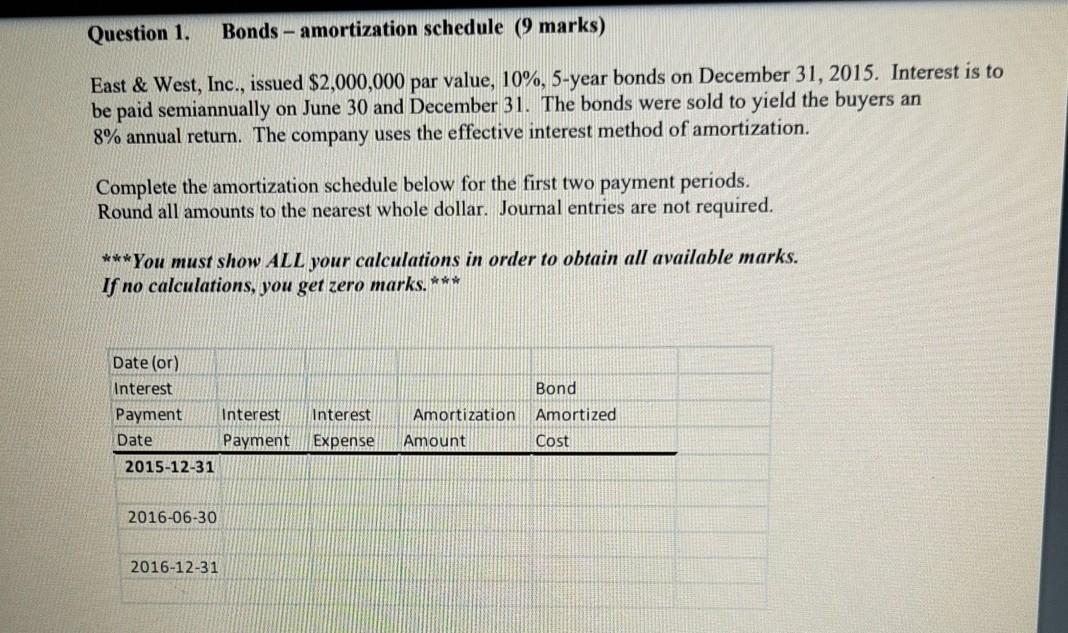 Question 1. Bonds – amortization schedule (9 marks)

East & West, Inc., issued \$2,000,000 par value, 10%, 5-year bonds on December 31, 2015. Interest is to be paid semiannually on June 30 and December 31. The bonds were sold to yield the buyers an 8% annual return. The company uses the effective interest method of amortization.

Complete the amortization schedule below for the first two payment periods. Round all amounts to the nearest whole dollar. Journal entries are not required.

***You must show ALL your calculations in order to obtain all available marks. If no calculations, you get zero marks.***

| Date (or) Interest Payment Date | Interest Payment | Interest Expense | Amortization Amount | Bond Amortized Cost |
|---|---|---|---|---|
| 2015-12-31 | | | | |
| 2016-06-30 | | | | |
| 2016-12-31 | | | | |